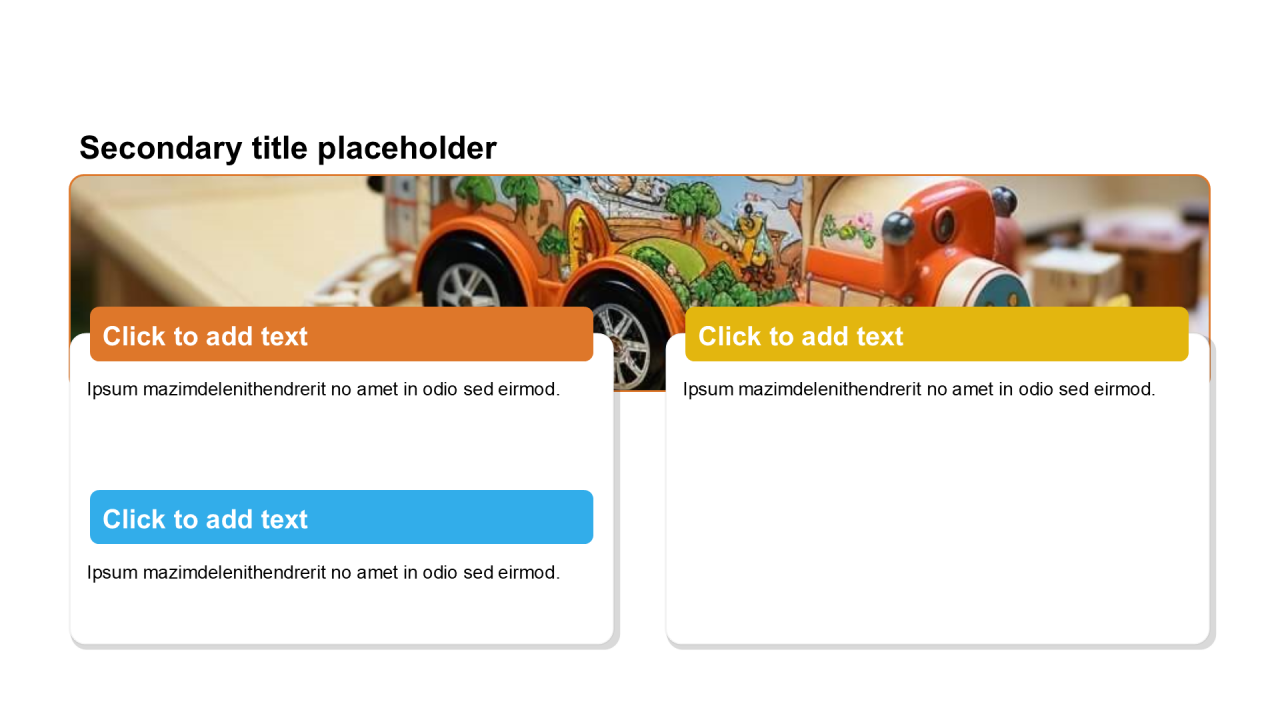 Secondary title placeholder

Click to add text

Ipsum mazimdelenithendrerit no amet in odio sed eirmod.

Click to add text

Ipsum mazimdelenithendrerit no amet in odio sed eirmod.

Click to add text

Ipsum mazimdelenithendrerit no amet in odio sed eirmod.